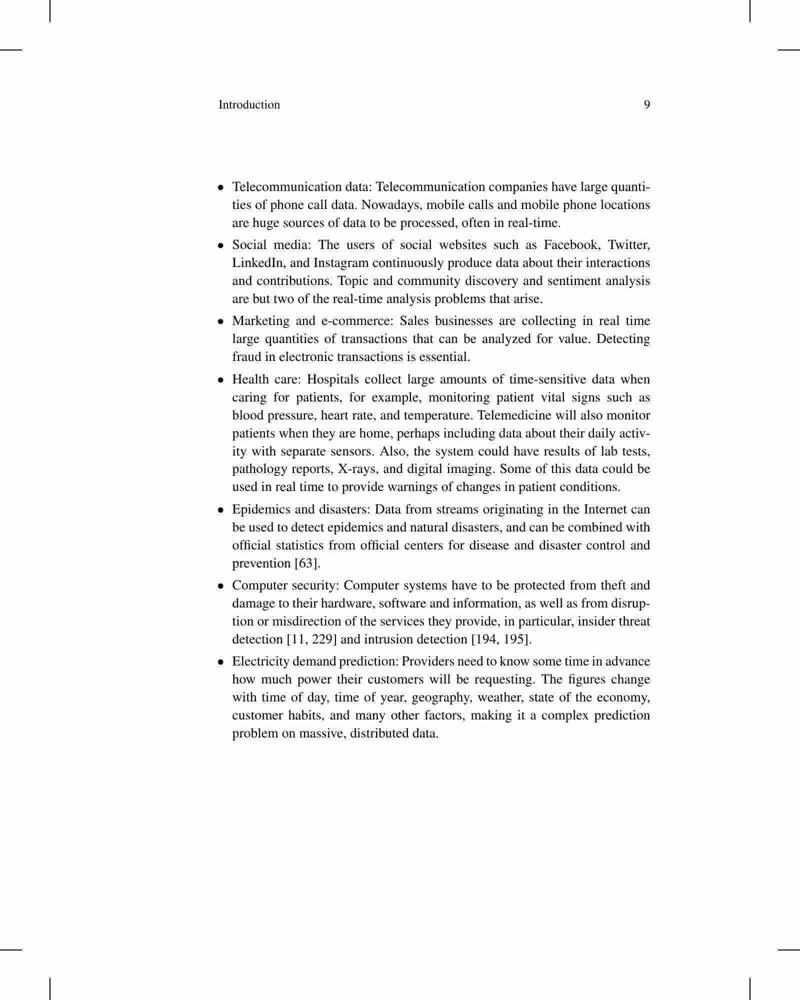 Introduction 9

• Telecommunication data: Telecommunication companies have large quantities of phone call data. Nowadays, mobile calls and mobile phone locations are huge sources of data to be processed, often in real-time.

• Social media: The users of social websites such as Facebook, Twitter, LinkedIn, and Instagram continuously produce data about their interactions and contributions. Topic and community discovery and sentiment analysis are but two of the real-time analysis problems that arise.

• Marketing and e-commerce: Sales businesses are collecting in real time large quantities of transactions that can be analyzed for value. Detecting fraud in electronic transactions is essential.

• Health care: Hospitals collect large amounts of time-sensitive data when caring for patients, for example, monitoring patient vital signs such as blood pressure, heart rate, and temperature. Telemedicine will also monitor patients when they are home, perhaps including data about their daily activity with separate sensors. Also, the system could have results of lab tests, pathology reports, X-rays, and digital imaging. Some of this data could be used in real time to provide warnings of changes in patient conditions.

• Epidemics and disasters: Data from streams originating in the Internet can be used to detect epidemics and natural disasters, and can be combined with official statistics from official centers for disease and disaster control and prevention [63].

• Computer security: Computer systems have to be protected from theft and damage to their hardware, software and information, as well as from disruption or misdirection of the services they provide, in particular, insider threat detection [11, 229] and intrusion detection [194, 195].

• Electricity demand prediction: Providers need to know some time in advance how much power their customers will be requesting. The figures change with time of day, time of year, geography, weather, state of the economy, customer habits, and many other factors, making it a complex prediction problem on massive, distributed data.